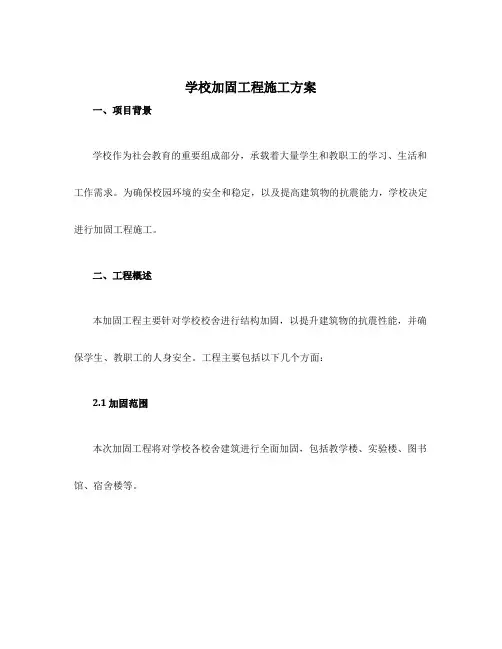 学校加固工程施工方案

一、项目背景

学校作为社会教育的重要组成部分，承载着大量学生和教职工的学习、生活和工作需求。为确保校园环境的安全和稳定，以及提高建筑物的抗震能力，学校决定进行加固工程施工。

二、工程概述

本加固工程主要针对学校校舍进行结构加固，以提升建筑物的抗震性能，并确保学生、教职工的人身安全。工程主要包括以下几个方面：

2.1 加固范围

本次加固工程将对学校各校舍建筑进行全面加固，包括教学楼、实验楼、图书馆、宿舍楼等。